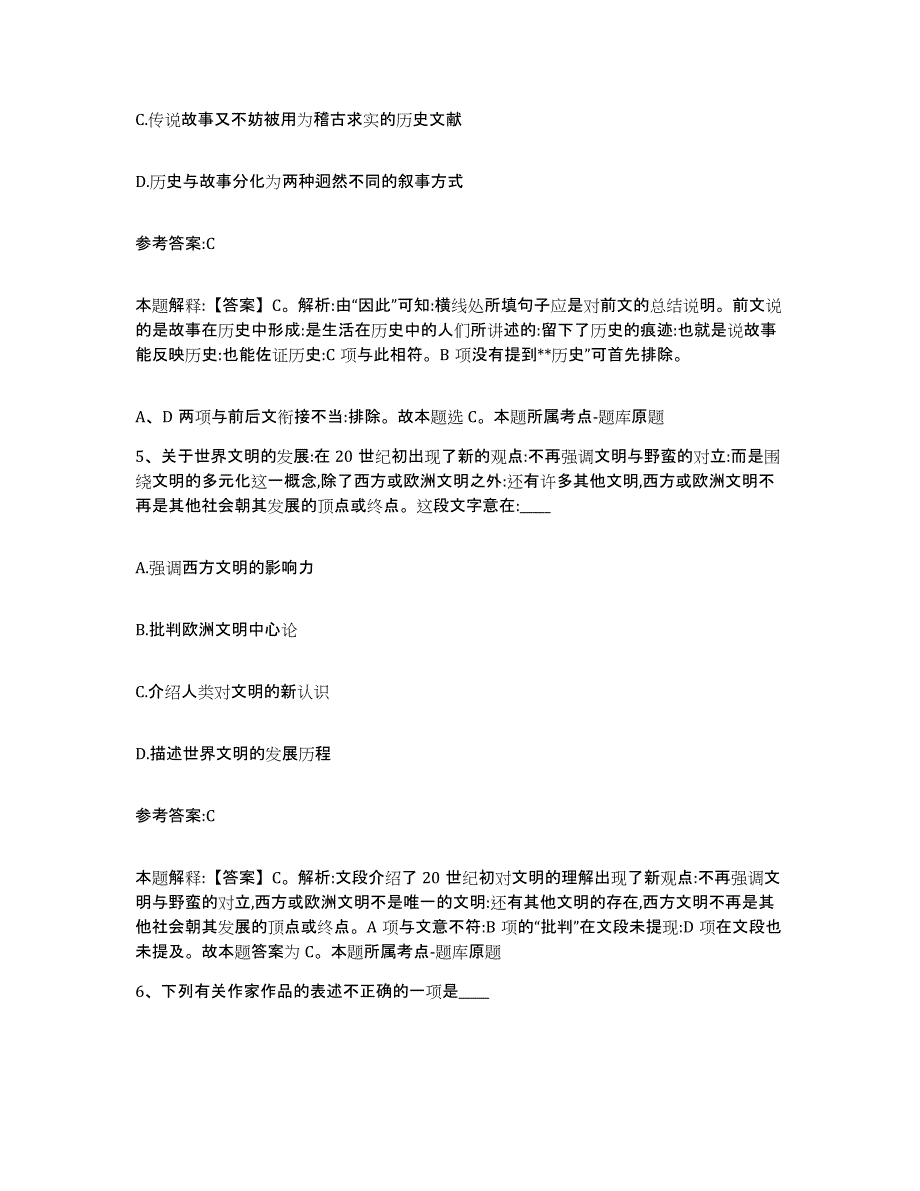 C.传说故事又不妨被用为稽古求实的历史文献

D.历史与故事分化为两种迥然不同的叙事方式

参考答案:C

本题解释:【答案】C。解析:由“因此”可知:横线处所填句子应是对前文的总结说明。前文说的是故事在历史中形成:是生活在历史中的人们所讲述的:留下了历史的痕迹:也就是说故事能反映历史:也能佐证历史:C 项与此相符。B 项没有提到**历史”可首先排除。

A、D 两项与前后文衔接不当:排除。故本题选 C。本题所属考点-题库原题

5、关于世界文明的发展:在 20 世纪初出现了新的观点:不再强调文明与野蛮的对立:而是围绕文明的多元化这一概念,除了西方或欧洲文明之外:还有许多其他文明,西方或欧洲文明不再是其他社会朝其发展的顶点或终点。这段文字意在:____

A.强调西方文明的影响力

B.批判欧洲文明中心论

C.介绍人类对文明的新认识

D.描述世界文明的发展历程

参考答案:C

本题解释:【答案】C。解析:文段介绍了 20 世纪初对文明的理解出现了新观点:不再强调文明与野蛮的对立,西方或欧洲文明不是唯一的文明:还有其他文明的存在,西方文明不再是其他社会朝其发展的顶点或终点。A 项与文意不符:B 项的“批判”在文段未提现:D 项在文段也未提及。故本题答案为 C。本题所属考点-题库原题

6、下列有关作家作品的表述不正确的一项是____